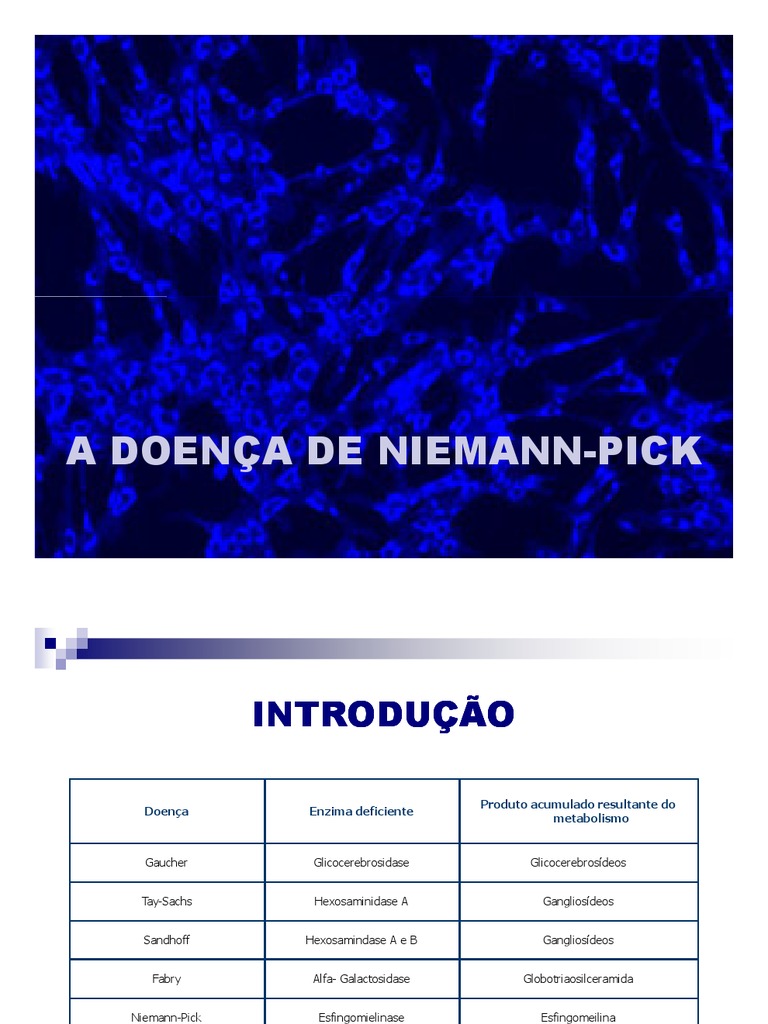 A DOENÇA DE NIEMANN-PICK

INTRODUÇÃO

| Doença | Enzima deficiente | Produto acumulado resultante do metabolismo |
|---|---|---|
| Gaucher | Glicocerebrosidase | Glicocerebrosídeos |
| Tay-Sachs | Hexosaminidase A | Gangliosídeos |
| Sandhoff | Hexosamindase A e B | Gangliosídeos |
| Fabry | Alfa- Galactosidase | Globotriaosilceramida |
| Niemann-Pick | Esfingomielinase | Esfingomeilina |